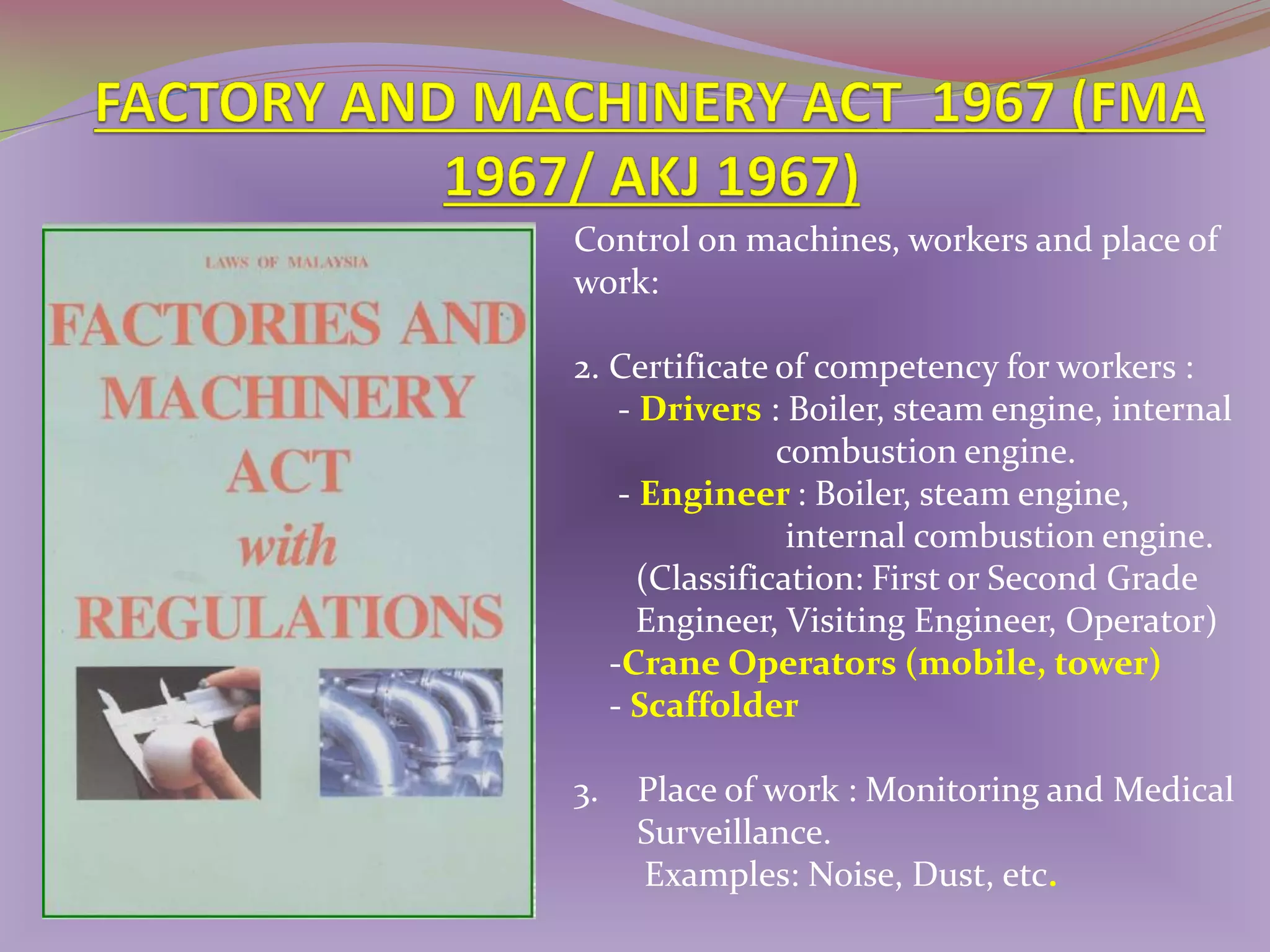 FACTORY AND MACHINERY ACT 1967 (FMA 1967/ AKJ 1967)

LAWS OF MALAYSIA

FACTORIES AND MACHINERY ACT with REGULATIONS

Control on machines, workers and place of work:

2. Certificate of competency for workers :
- Drivers : Boiler, steam engine, internal combustion engine.
- Engineer : Boiler, steam engine, internal combustion engine.
(Classification: First or Second Grade Engineer, Visiting Engineer, Operator)
-Crane Operators (mobile, tower)
- Scaffolder

3. Place of work : Monitoring and Medical Surveillance.
Examples: Noise, Dust, etc.